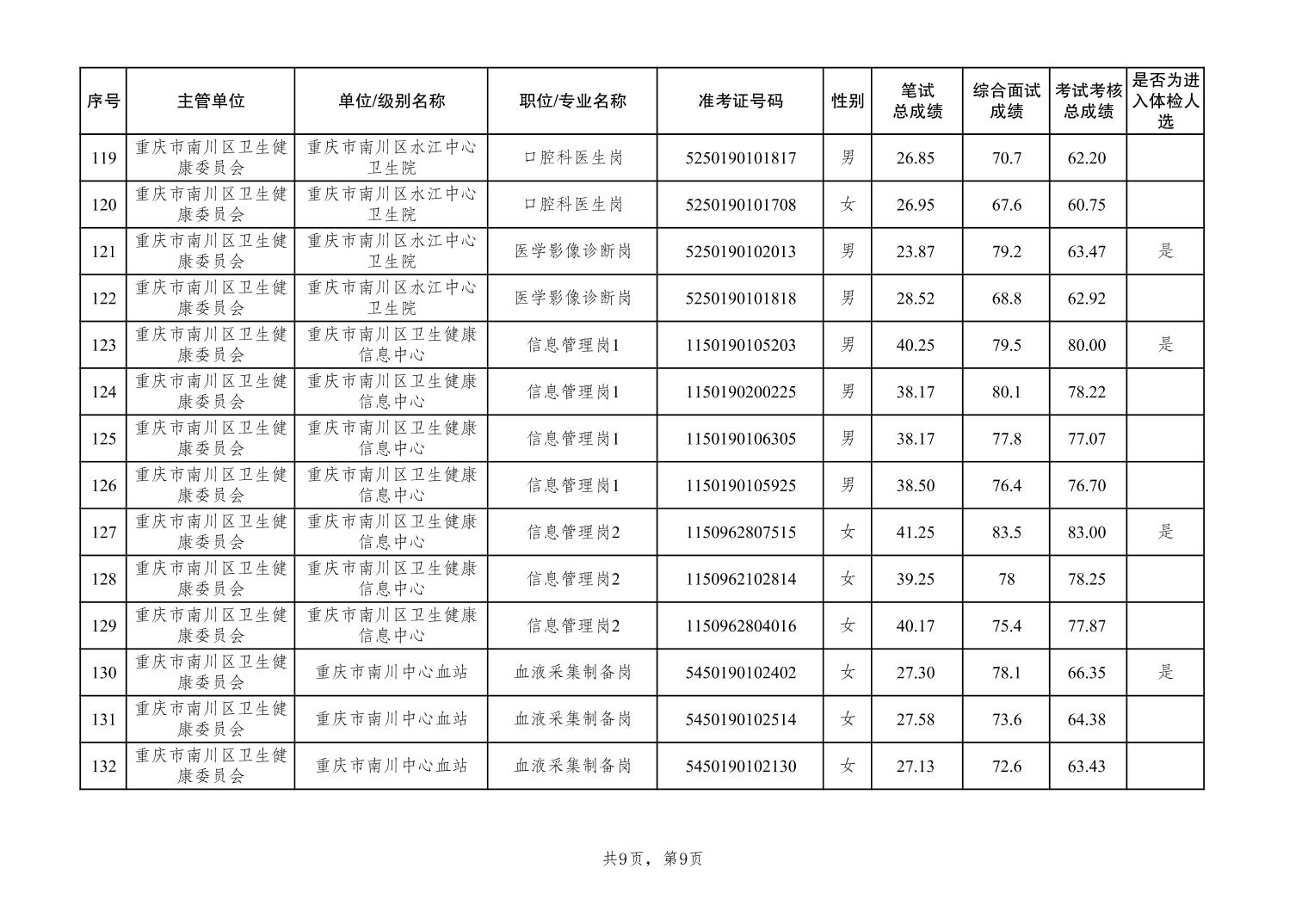 | 序号 | 主管单位 | 单位/级别名称 | 职位/专业名称 | 准考证号码 | 性别 | 笔试总成绩 | 综合面试成绩 | 考试考核总成绩 | 是否为进入体检人选 |
|---|---|---|---|---|---|---|---|---|---|
| 119 | 重庆市南川区卫生健康委员会 | 重庆市南川区水江中心卫生院 | 口腔科医生岗 | 5250190101817 | 男 | 26.85 | 70.7 | 62.20 | |
| 120 | 重庆市南川区卫生健康委员会 | 重庆市南川区水江中心卫生院 | 口腔科医生岗 | 5250190101708 | 女 | 26.95 | 67.6 | 60.75 | |
| 121 | 重庆市南川区卫生健康委员会 | 重庆市南川区水江中心卫生院 | 医学影像诊断岗 | 5250190102013 | 男 | 23.87 | 79.2 | 63.47 | 是 |
| 122 | 重庆市南川区卫生健康委员会 | 重庆市南川区水江中心卫生院 | 医学影像诊断岗 | 5250190101818 | 男 | 28.52 | 68.8 | 62.92 | |
| 123 | 重庆市南川区卫生健康委员会 | 重庆市南川区卫生健康信息中心 | 信息管理岗1 | 1150190105203 | 男 | 40.25 | 79.5 | 80.00 | 是 |
| 124 | 重庆市南川区卫生健康委员会 | 重庆市南川区卫生健康信息中心 | 信息管理岗1 | 1150190200225 | 男 | 38.17 | 80.1 | 78.22 | |
| 125 | 重庆市南川区卫生健康委员会 | 重庆市南川区卫生健康信息中心 | 信息管理岗1 | 1150190106305 | 男 | 38.17 | 77.8 | 77.07 | |
| 126 | 重庆市南川区卫生健康委员会 | 重庆市南川区卫生健康信息中心 | 信息管理岗1 | 1150190105925 | 男 | 38.50 | 76.4 | 76.70 | |
| 127 | 重庆市南川区卫生健康委员会 | 重庆市南川区卫生健康信息中心 | 信息管理岗2 | 1150962807515 | 女 | 41.25 | 83.5 | 83.00 | 是 |
| 128 | 重庆市南川区卫生健康委员会 | 重庆市南川区卫生健康信息中心 | 信息管理岗2 | 1150962102814 | 女 | 39.25 | 78 | 78.25 | |
| 129 | 重庆市南川区卫生健康委员会 | 重庆市南川区卫生健康信息中心 | 信息管理岗2 | 1150962804016 | 女 | 40.17 | 75.4 | 77.87 | |
| 130 | 重庆市南川区卫生健康委员会 | 重庆市南川中心血站 | 血液采集制备岗 | 5450190102402 | 女 | 27.30 | 78.1 | 66.35 | 是 |
| 131 | 重庆市南川区卫生健康委员会 | 重庆市南川中心血站 | 血液采集制备岗 | 5450190102514 | 女 | 27.58 | 73.6 | 64.38 | |
| 132 | 重庆市南川区卫生健康委员会 | 重庆市南川中心血站 | 血液采集制备岗 | 5450190102130 | 女 | 27.13 | 72.6 | 63.43 | |

共9页，第9页